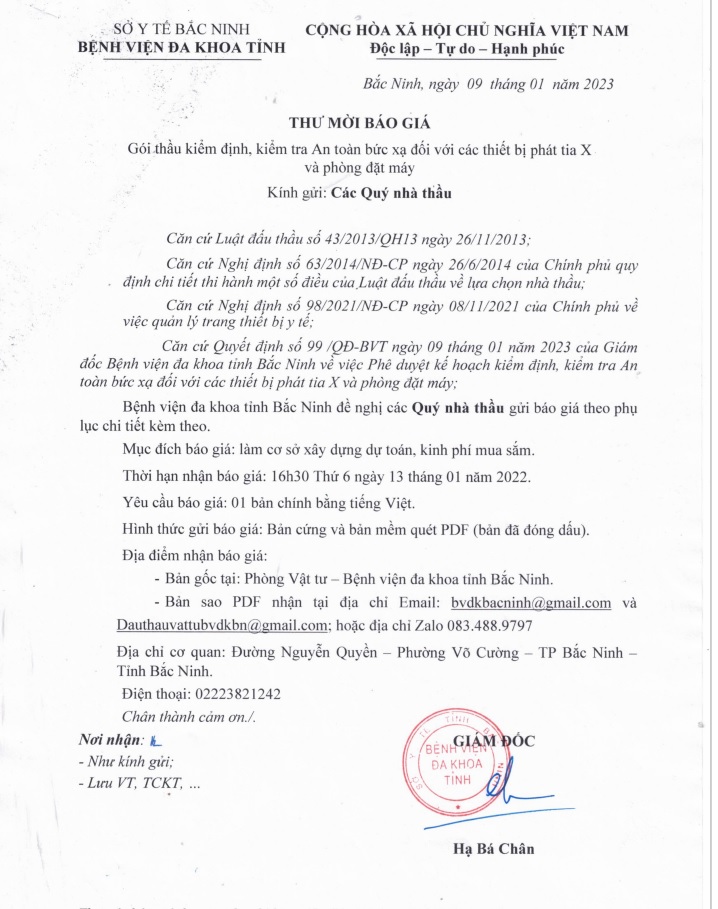 SỞ Y TẾ BẮC NINH
BỆNH VIỆN ĐA KHOA TỈNH

CỘNG HÒA XÃ HỘI CHỦ NGHĨA VIỆT NAM
Độc lập – Tự do – Hạnh phúc

Bắc Ninh, ngày 09 tháng 01 năm 2023

THƯ MỜI BÁO GIÁ
Gói thầu kiểm định, kiểm tra An toàn bức xạ đối với các thiết bị phát tia X và phòng đặt máy
Kính gửi: Các Quý nhà thầu

Căn cứ Luật đấu thầu số 43/2013/QH13 ngày 26/11/2013;

Căn cứ Nghị định số 63/2014/NĐ-CP ngày 26/6/2014 của Chính phủ quy định chi tiết thi hành một số điều của Luật đấu thầu về lựa chọn nhà thầu;

Căn cứ Nghị định số 98/2021/NĐ-CP ngày 08/11/2021 của Chính phủ về việc quản lý trang thiết bị y tế;

Căn cứ Quyết định số 99 /QĐ-BVT ngày 09 tháng 01 năm 2023 của Giám đốc Bệnh viện đa khoa tỉnh Bắc Ninh về việc Phê duyệt kế hoạch kiểm định, kiểm tra An toàn bức xạ đối với các thiết bị phát tia X và phòng đặt máy;

Bệnh viện đa khoa tỉnh Bắc Ninh đề nghị các Quý nhà thầu gửi báo giá theo phụ lục chi tiết kèm theo.

Mục đích báo giá: làm cơ sở xây dựng dự toán, kinh phí mua sắm.

Thời hạn nhận báo giá: 16h30 Thứ 6 ngày 13 tháng 01 năm 2022.

Yêu cầu báo giá: 01 bản chính bằng tiếng Việt.

Hình thức gửi báo giá: Bản cứng và bản mềm quét PDF (bản đã đóng dấu).

Địa điểm nhận báo giá:

- Bản gốc tại: Phòng Vật tư – Bệnh viện đa khoa tỉnh Bắc Ninh.

- Bản sao PDF nhận tại địa chỉ Email: bvdkbacninh@gmail.com và Dauthauvattubvdkbn@gmail.com; hoặc địa chỉ Zalo 083.488.9797

Địa chỉ cơ quan: Đường Nguyễn Quyền – Phường Võ Cường – TP Bắc Ninh – Tỉnh Bắc Ninh.

Điện thoại: 02223821242

Chân thành cảm ơn./.

Nơi nhận:
- Như kính gửi;
- Lưu VT, TCKT, ...

GIÁM ĐỐC

BỆNH VIỆN ĐA KHOA TỈNH

Hạ Bá Chân